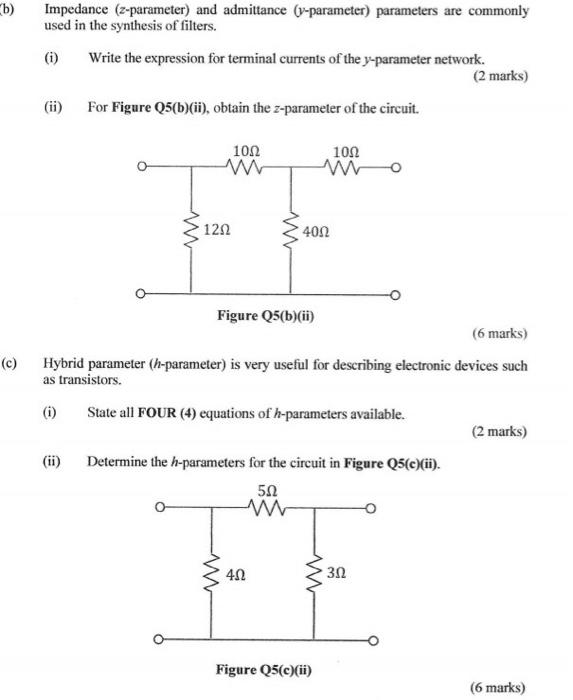 (b) Impedance (z-parameter) and admittance (y-parameter) parameters are commonly used in the synthesis of filters.

(i) Write the expression for terminal currents of the y-parameter network.

(2 marks)

(ii) For **Figure Q5(b)(ii)**, obtain the z-parameter of the circuit.

$10\Omega$

$10\Omega$

$12\Omega$

$40\Omega$

**Figure Q5(b)(ii)**

(6 marks)

(c) Hybrid parameter (h-parameter) is very useful for describing electronic devices such as transistors.

(i) State all **FOUR (4)** equations of h-parameters available.

(2 marks)

(ii) Determine the h-parameters for the circuit in **Figure Q5(c)(ii)**.

$5\Omega$

$4\Omega$

$3\Omega$

**Figure Q5(c)(ii)**

(6 marks)